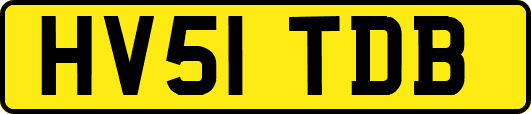 HV51 TDB